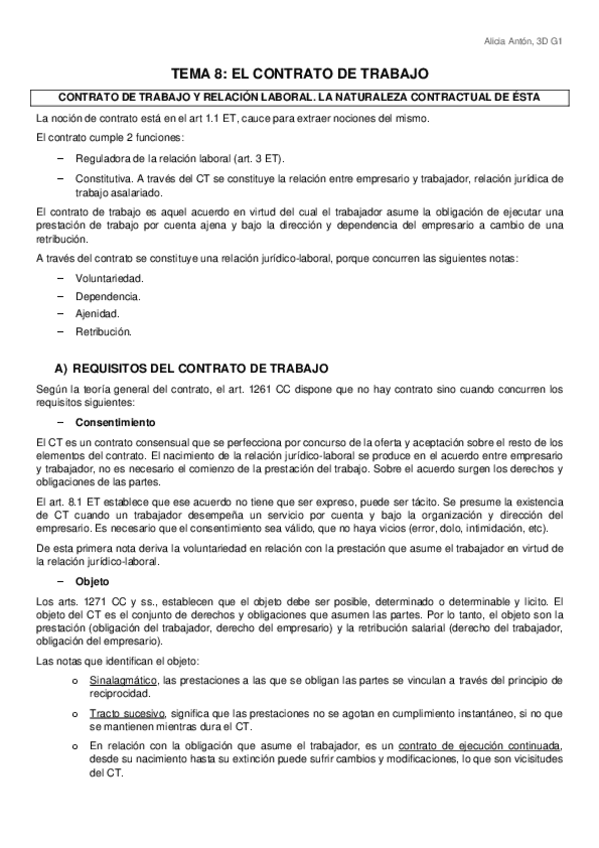 Alicia Antón, 3D G1

TEMA 8: EL CONTRATO DE TRABAJO

CONTRATO DE TRABAJO Y RELACIÓN LABORAL. LA NATURALEZA CONTRACTUAL DE ÉSTA

La noción de contrato está en el art 1.1 ET, cauce para extraer nociones del mismo.

El contrato cumple 2 funciones:

– Reguladora de la relación laboral (art. 3 ET).

– Constitutiva. A través del CT se constituye la relación entre empresario y trabajador, relación jurídica de trabajo asalariado.

El contrato de trabajo es aquel acuerdo en virtud del cual el trabajador asume la obligación de ejecutar una prestación de trabajo por cuenta ajena y bajo la dirección y dependencia del empresario a cambio de una retribución.

A través del contrato se constituye una relación jurídico-laboral, porque concurren las siguientes notas:

– Voluntariedad.

– Dependencia.

– Ajenidad.

– Retribución.

A) REQUISITOS DEL CONTRATO DE TRABAJO

Según la teoría general del contrato, el art. 1261 CC dispone que no hay contrato sino cuando concurren los requisitos siguientes:

– Consentimiento

El CT es un contrato consensual que se perfecciona por concurso de la oferta y aceptación sobre el resto de los elementos del contrato. El nacimiento de la relación jurídico-laboral se produce en el acuerdo entre empresario y trabajador, no es necesario el comienzo de la prestación del trabajo. Sobre el acuerdo surgen los derechos y obligaciones de las partes.

El art. 8.1 ET establece que ese acuerdo no tiene que ser expreso, puede ser tácito. Se presume la existencia de CT cuando un trabajador desempeña un servicio por cuenta y bajo la organización y dirección del empresario. Es necesario que el consentimiento sea válido, que no haya vicios (error, dolo, intimidación, etc).

De esta primera nota deriva la voluntariedad en relación con la prestación que asume el trabajador en virtud de la relación jurídico-laboral.

– Objeto

Los arts. 1271 CC y ss., establecen que el objeto debe ser posible, determinado o determinable y lícito. El objeto del CT es el conjunto de derechos y obligaciones que asumen las partes. Por lo tanto, el objeto son la prestación (obligación del trabajador, derecho del empresario) y la retribución salarial (derecho del trabajador, obligación del empresario).

Las notas que identifican el objeto:

o Sinalagmático, las prestaciones a las que se obligan las partes se vinculan a través del principio de reciprocidad.

o Tracto sucesivo, significa que las prestaciones no se agotan en cumplimiento instantáneo, si no que se mantienen mientras dura el CT.

o En relación con la obligación que asume el trabajador, es un contrato de ejecución continuada, desde su nacimiento hasta su extinción puede sufrir cambios y modificaciones, lo que son vicisitudes del CT.